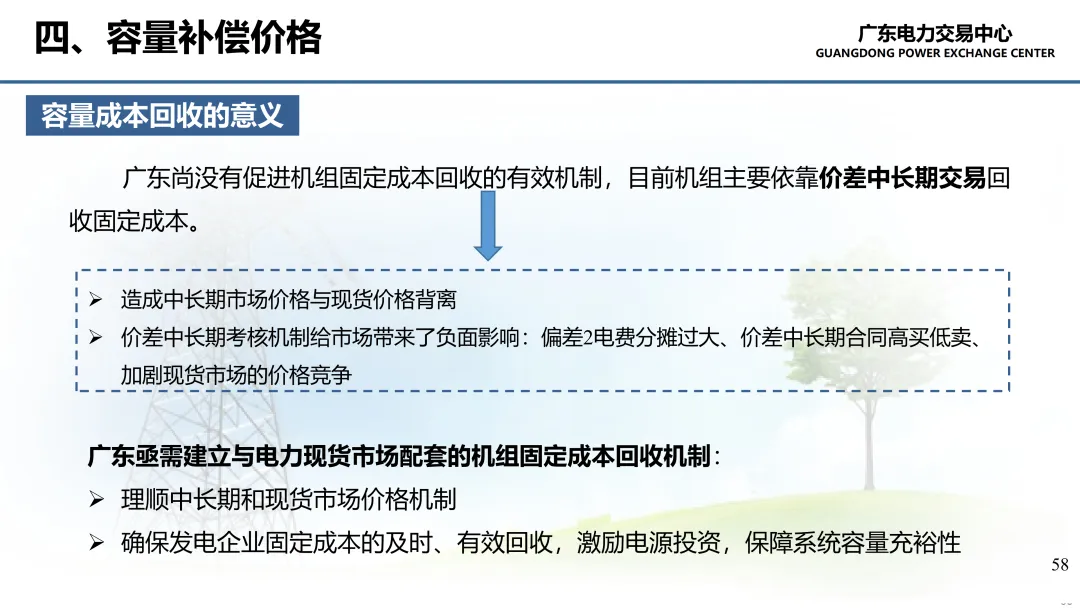 四、容量补偿价格

广东电力交易中心
GUANGDONG POWER EXCHANGE CENTER

容量成本回收的意义

广东尚没有促进机组固定成本回收的有效机制，目前机组主要依靠价差中长期交易回收固定成本。

➢ 造成中长期市场价格与现货价格背离
➢ 价差中长期考核机制给市场带来了负面影响：偏差2电费分摊过大、价差中长期合同高买低卖、加剧现货市场的价格竞争

广东亟需建立与电力现货市场配套的机组固定成本回收机制：
➢ 理顺中长期和现货市场价格机制
➢ 确保发电企业固定成本的及时、有效回收，激励电源投资，保障系统容量充裕性

58